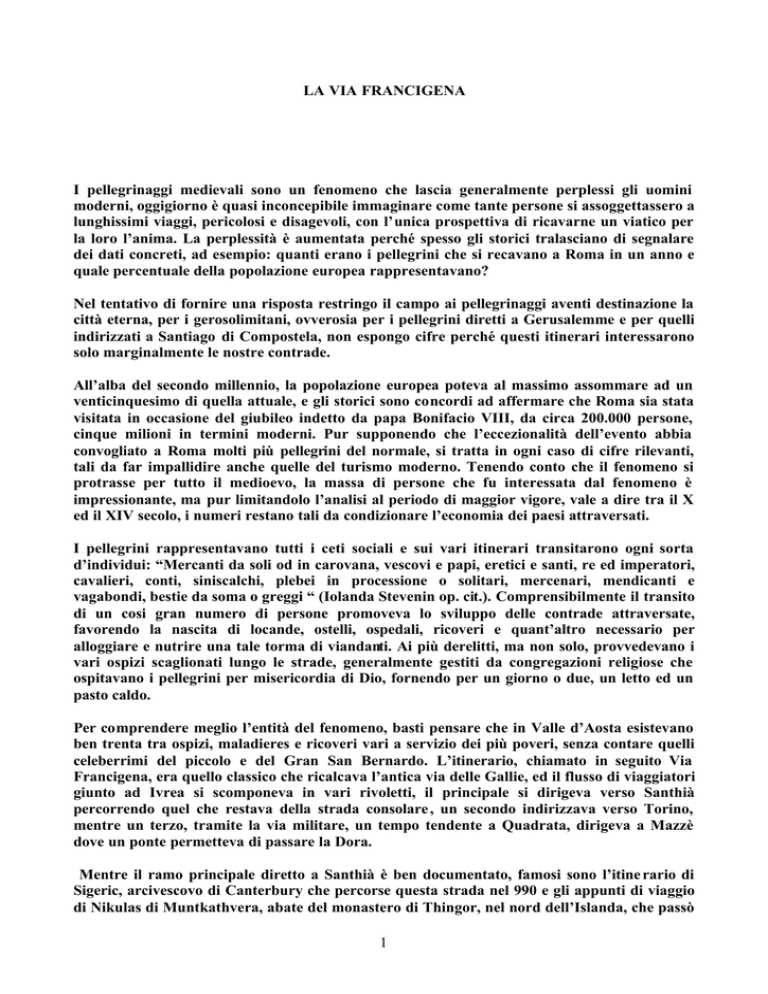 LA VIA FRANCIGENA

I pellegrinaggi medievali sono un fenomeno che lascia generalmente perplessi gli uomini moderni, oggigiorno è quasi inconcepibile immaginare come tante persone si assoggettassero a lunghissimi viaggi, pericolosi e disagevoli, con l'unica prospettiva di ricavarne un viatico per la loro l'anima. La perplessità è aumentata perché spesso gli storici tralasciano di segnalare dei dati concreti, ad esempio: quanti erano i pellegrini che si recavano a Roma in un anno e quale percentuale della popolazione europea rappresentavano?

Nel tentativo di fornire una risposta restringo il campo ai pellegrinaggi aventi destinazione la città eterna, per i gerosolimitani, ovverosia per i pellegrini diretti a Gerusalemme e per quelli indirizzati a Santiago di Compostela, non espongo cifre perché questi itinerari interessarono solo marginalmente le nostre contrade.

All'alba del secondo millennio, la popolazione europea poteva al massimo assommare ad un venticinquesimo di quella attuale, e gli storici sono concordi ad affermare che Roma sia stata visitata in occasione del giubileo indetto da papa Bonifacio VIII, da circa 200.000 persone, cinque milioni in termini moderni. Pur supponendo che l'eccezionalità dell'evento abbia convogliato a Roma molti più pellegrini del normale, si tratta in ogni caso di cifre rilevanti, tali da far impallidire anche quelle del turismo moderno. Tenendo conto che il fenomeno si protrasse per tutto il medioevo, la massa di persone che fu interessata dal fenomeno è impressionante, ma pur limitandolo l'analisi al periodo di maggior vigore, vale a dire tra il X ed il XIV secolo, i numeri restano tali da condizionare l'economia dei paesi attraversati.

I pellegrini rappresentavano tutti i ceti sociali e sui vari itinerari transitarono ogni sorta d'individui: "Mercanti da soli od in carovana, vescovi e papi, eretici e santi, re ed imperatori, cavalieri, conti, siniscalchi, plebei in processione o solitari, mercenari, mendicanti e vagabondi, bestie da soma o greggi " (Iolanda Stevenin op. cit.). Comprensibilmente il transito di un cosi gran numero di persone promoveva lo sviluppo delle contrade attraversate, favorendo la nascita di locande, ostelli, ospedali, ricoveri e quant'altro necessario per alloggiare e nutrire una tale torma di viandanti. Ai più derelitti, ma non solo, provvedevano i vari ospizi scaglionati lungo le strade, generalmente gestiti da congregazioni religiose che ospitavano i pellegrini per misericordia di Dio, fornendo per un giorno o due, un letto ed un pasto caldo.

Per comprendere meglio l'entità del fenomeno, basti pensare che in Valle d'Aosta esistevano ben trenta tra ospizi, maladieres e ricoveri vari a servizio dei più poveri, senza contare quelli celeberrimi del piccolo e del Gran San Bernardo. L'itinerario, chiamato in seguito Via Francigena, era quello classico che ricalcava l'antica via delle Gallie, ed il flusso di viaggiatori giunto ad Ivrea si scomponeva in vari rivoletti, il principale si dirigeva verso Santhià percorrendo quel che restava della strada consolare, un secondo indirizzava verso Torino, mentre un terzo, tramite la via militare, un tempo tendente a Quadrata, dirigeva a Mazzè dove un ponte permetteva di passare la Dora.

Mentre il ramo principale diretto a Santhià è ben documentato, famosi sono l'itinerario di Sigeric, arcivescovo di Canterbury che percorse questa strada nel 990 e gli appunti di viaggio di Nikulas di Muntkathvera, abate del monastero di Thingor, nel nord dell'Islanda, che passò

1